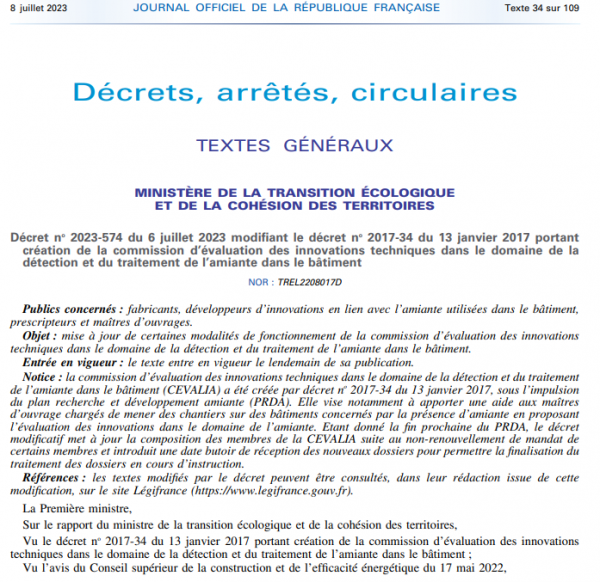 8 juillet 2023 JOURNAL OFFICIEL DE LA RÉPUBLIQUE FRANÇAISE Texte 34 sur 109

Décrets, arrêtés, circulaires

TEXTES GÉNÉRAUX

MINISTÈRE DE LA TRANSITION ÉCOLOGIQUE ET DE LA COHÉSION DES TERRITOIRES

Décret nº 2023-574 du 6 juillet 2023 modifiant le décret nº 2017-34 du 13 janvier 2017 portant création de la commission d'évaluation des innovations techniques dans le domaine de la détection et du traitement de l'amiante dans le bâtiment

NOR : TREL2208017D

Publics concernés : fabricants, développeurs d'innovations en lien avec l'amiante utilisées dans le bâtiment, prescripteurs et maîtres d'ouvrages.

Objet : mise à jour de certaines modalités de fonctionnement de la commission d'évaluation des innovations techniques dans le domaine de la détection et du traitement de l'amiante dans le bâtiment.

Entrée en vigueur : le texte entre en vigueur le lendemain de sa publication.

Notice : la commission d'évaluation des innovations techniques dans le domaine de la détection et du traitement de l'amiante dans le bâtiment (CEVALIA) a été créée par décret nº 2017-34 du 13 janvier 2017, sous l'impulsion du plan recherche et développement amiante (PRDA). Elle vise notamment à apporter une aide aux maîtres d'ouvrage chargés de mener des chantiers sur des bâtiments concernés par la présence d'amiante en proposant l'évaluation des innovations dans le domaine de l'amiante. Etant donné la fin prochaine du PRDA, le décret modificatif met à jour la composition des membres de la CEVALIA suite au non-renouvellement de mandat de certains membres et introduit une date butoir de réception des nouveaux dossiers pour permettre la finalisation du traitement des dossiers en cours d'instruction.

Références : les textes modifiés par le décret peuvent être consultés, dans leur rédaction issue de cette modification, sur le site Légifrance (https://www.legifrance.gouv.fr).

La Première ministre,

Sur le rapport du ministre de la transition écologique et de la cohésion des territoires,

Vu le décret nº 2017-34 du 13 janvier 2017 portant création de la commission d'évaluation des innovations techniques dans le domaine de la détection et du traitement de l'amiante dans le bâtiment ;

Vu l'avis du Conseil supérieur de la construction et de l'efficacité énergétique du 17 mai 2022,